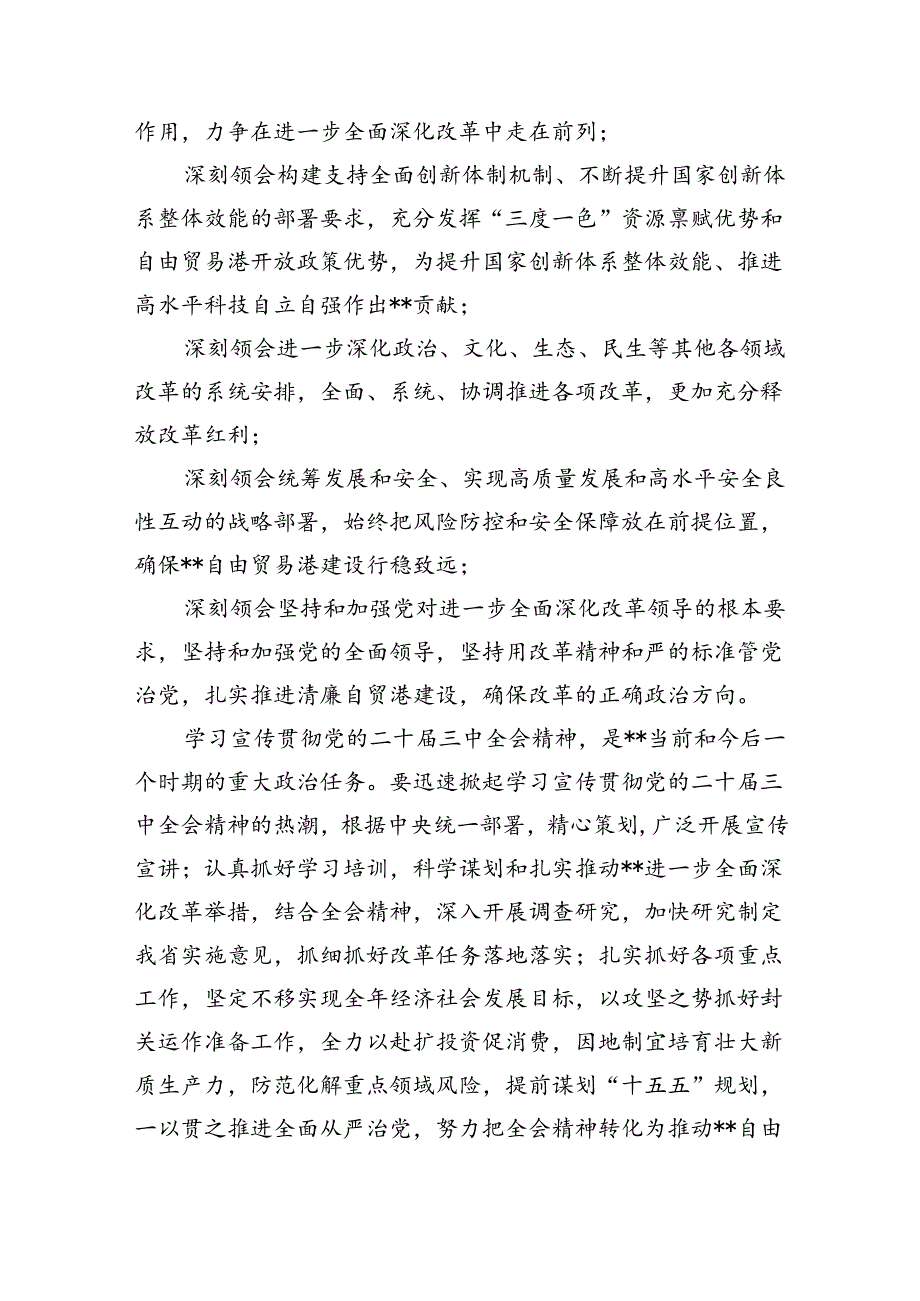 作用，力争在进一步全面深化改革中走在前列；

深刻领会构建支持全面创新体制机制、不断提升国家创新体系整体效能的部署要求，充分发挥“三度一色”资源禀赋优势和自由贸易港开放政策优势，为提升国家创新体系整体效能、推进高水平科技自立自强作出**贡献；

深刻领会进一步深化政治、文化、生态、民生等其他各领域改革的系统安排，全面、系统、协调推进各项改革，更加充分释放改革红利；

深刻领会统筹发展和安全、实现高质量发展和高水平安全良性互动的战略部署，始终把风险防控和安全保障放在前提位置，确保**自由贸易港建设行稳致远；

深刻领会坚持和加强党对进一步全面深化改革领导的根本要求，坚持和加强党的全面领导，坚持用改革精神和严的标准管党治党，扎实推进清廉自贸港建设，确保改革的正确政治方向。

学习宣传贯彻党的二十届三中全会精神，是**当前和今后一个时期的重大政治任务。要迅速掀起学习宣传贯彻党的二十届三中全会精神的热潮，根据中央统一部署，精心策划，广泛开展宣传宣讲；认真抓好学习培训，科学谋划和扎实推动**进一步全面深化改革举措，结合全会精神，深入开展调查研究，加快研究制定我省实施意见，抓细抓好改革任务落地落实；扎实抓好各项重点工作，坚定不移实现全年经济社会发展目标，以攻坚之势抓好封关运作准备工作，全力以赴扩投资促消费，因地制宜培育壮大新质生产力，防范化解重点领域风险，提前谋划“十五五”规划，一以贯之推进全面从严治党，努力把全会精神转化为推动**自由